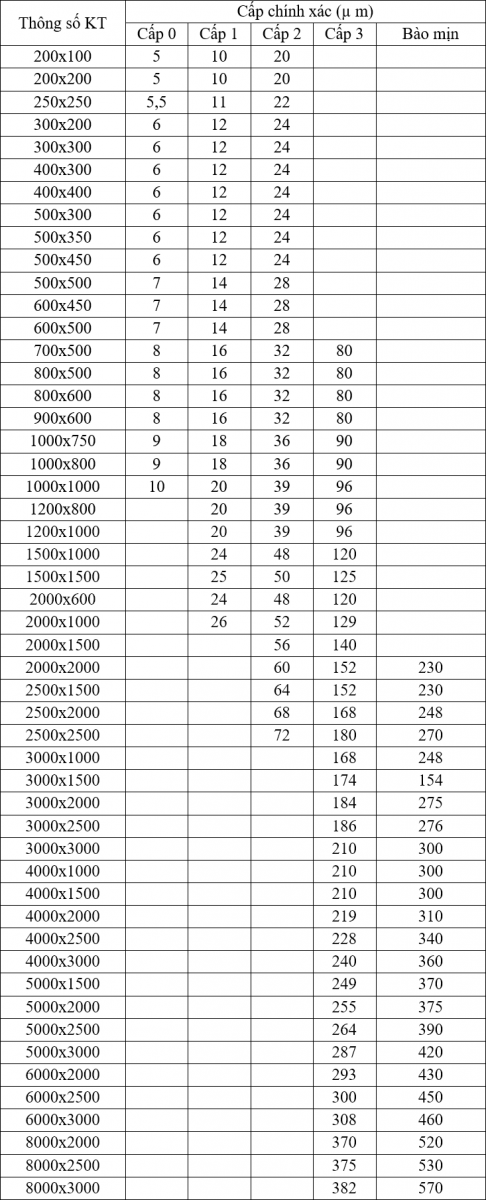 | Thông số KT | Cấp chính xác (µ m) | | | | |
|---|---|---|---|---|---|
| | Cấp 0 | Cấp 1 | Cấp 2 | Cấp 3 | Bào mịn |
| 200x100 | 5 | 10 | 20 | | |
| 200x200 | 5 | 10 | 20 | | |
| 250x250 | 5,5 | 11 | 22 | | |
| 300x200 | 6 | 12 | 24 | | |
| 300x300 | 6 | 12 | 24 | | |
| 400x300 | 6 | 12 | 24 | | |
| 400x400 | 6 | 12 | 24 | | |
| 500x300 | 6 | 12 | 24 | | |
| 500x350 | 6 | 12 | 24 | | |
| 500x450 | 6 | 12 | 24 | | |
| 500x500 | 7 | 14 | 28 | | |
| 600x450 | 7 | 14 | 28 | | |
| 600x500 | 7 | 14 | 28 | | |
| 700x500 | 8 | 16 | 32 | 80 | |
| 800x500 | 8 | 16 | 32 | 80 | |
| 800x600 | 8 | 16 | 32 | 80 | |
| 900x600 | 8 | 16 | 32 | 80 | |
| 1000x750 | 9 | 18 | 36 | 90 | |
| 1000x800 | 9 | 18 | 36 | 90 | |
| 1000x1000 | 10 | 20 | 39 | 96 | |
| 1200x800 | | 20 | 39 | 96 | |
| 1200x1000 | | 20 | 39 | 96 | |
| 1500x1000 | | 24 | 48 | 120 | |
| 1500x1500 | | 25 | 50 | 125 | |
| 2000x600 | | 24 | 48 | 120 | |
| 2000x1000 | | 26 | 52 | 129 | |
| 2000x1500 | | | 56 | 140 | |
| 2000x2000 | | | 60 | 152 | 230 |
| 2500x1500 | | | 64 | 152 | 230 |
| 2500x2000 | | | 68 | 168 | 248 |
| 2500x2500 | | | 72 | 180 | 270 |
| 3000x1000 | | | | 168 | 248 |
| 3000x1500 | | | | 174 | 154 |
| 3000x2000 | | | | 184 | 275 |
| 3000x2500 | | | | 186 | 276 |
| 3000x3000 | | | | 210 | 300 |
| 4000x1000 | | | | 210 | 300 |
| 4000x1500 | | | | 210 | 300 |
| 4000x2000 | | | | 219 | 310 |
| 4000x2500 | | | | 228 | 340 |
| 4000x3000 | | | | 240 | 360 |
| 5000x1500 | | | | 249 | 370 |
| 5000x2000 | | | | 255 | 375 |
| 5000x2500 | | | | 264 | 390 |
| 5000x3000 | | | | 287 | 420 |
| 6000x2000 | | | | 293 | 430 |
| 6000x2500 | | | | 300 | 450 |
| 6000x3000 | | | | 308 | 460 |
| 8000x2000 | | | | 370 | 520 |
| 8000x2500 | | | | 375 | 530 |
| 8000x3000 | | | | 382 | 570 |